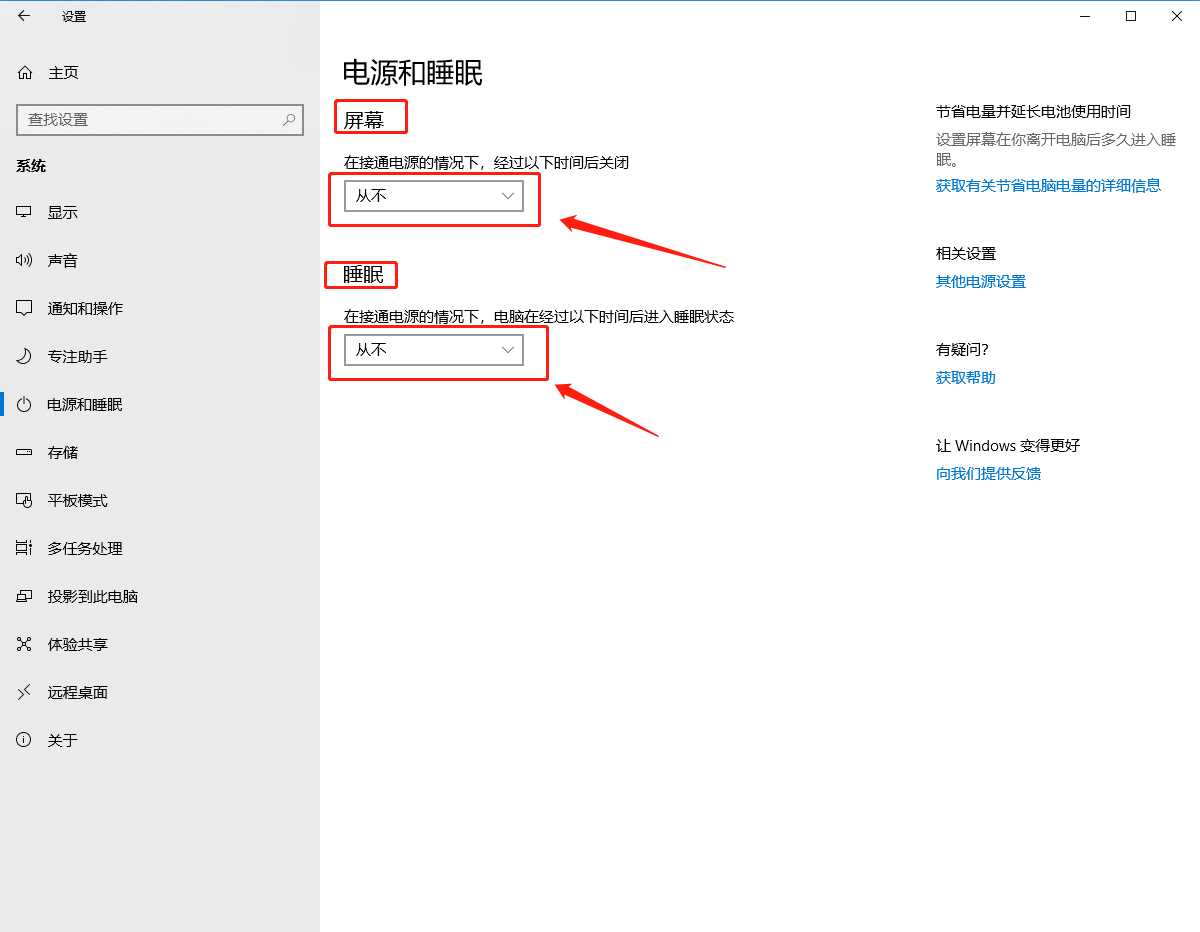 设置

主页

查找设置

系统

显示

声音

通知和操作

专注助手

电源和睡眠

存储

平板模式

多任务处理

投影到此电脑

体验共享

远程桌面

关于

电源和睡眠

屏幕

在接通电源的情况下，经过以下时间后关闭

从不

睡眠

在接通电源的情况下，电脑在经过以下时间后进入睡眠状态

从不

节省电量并延长电池使用时间

设置屏幕在你离开电脑后多久进入睡眠。

获取有关节省电脑电量的详细信息

相关设置

其他电源设置

有疑问?

获取帮助

让 Windows 变得更好

向我们提供反馈